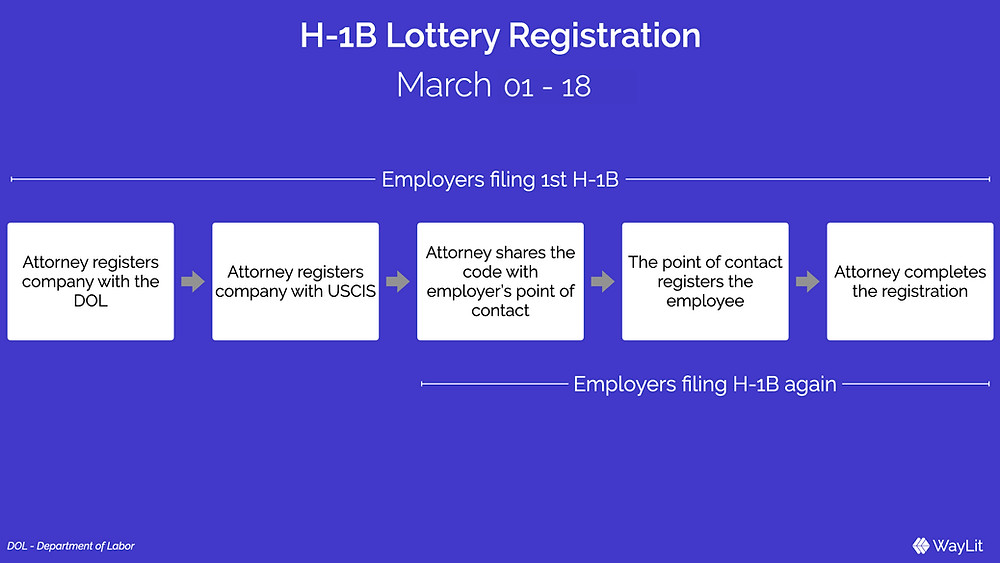 H-1B Lottery Registration

March 01 - 18

Employers filing 1st H-1B

Attorney registers company with the DOL

Attorney registers company with USCIS

Attorney shares the code with employer's point of contact

The point of contact registers the employee

Attorney completes the registration

Employers filing H-1B again

DOL - Department of Labor

WayLit